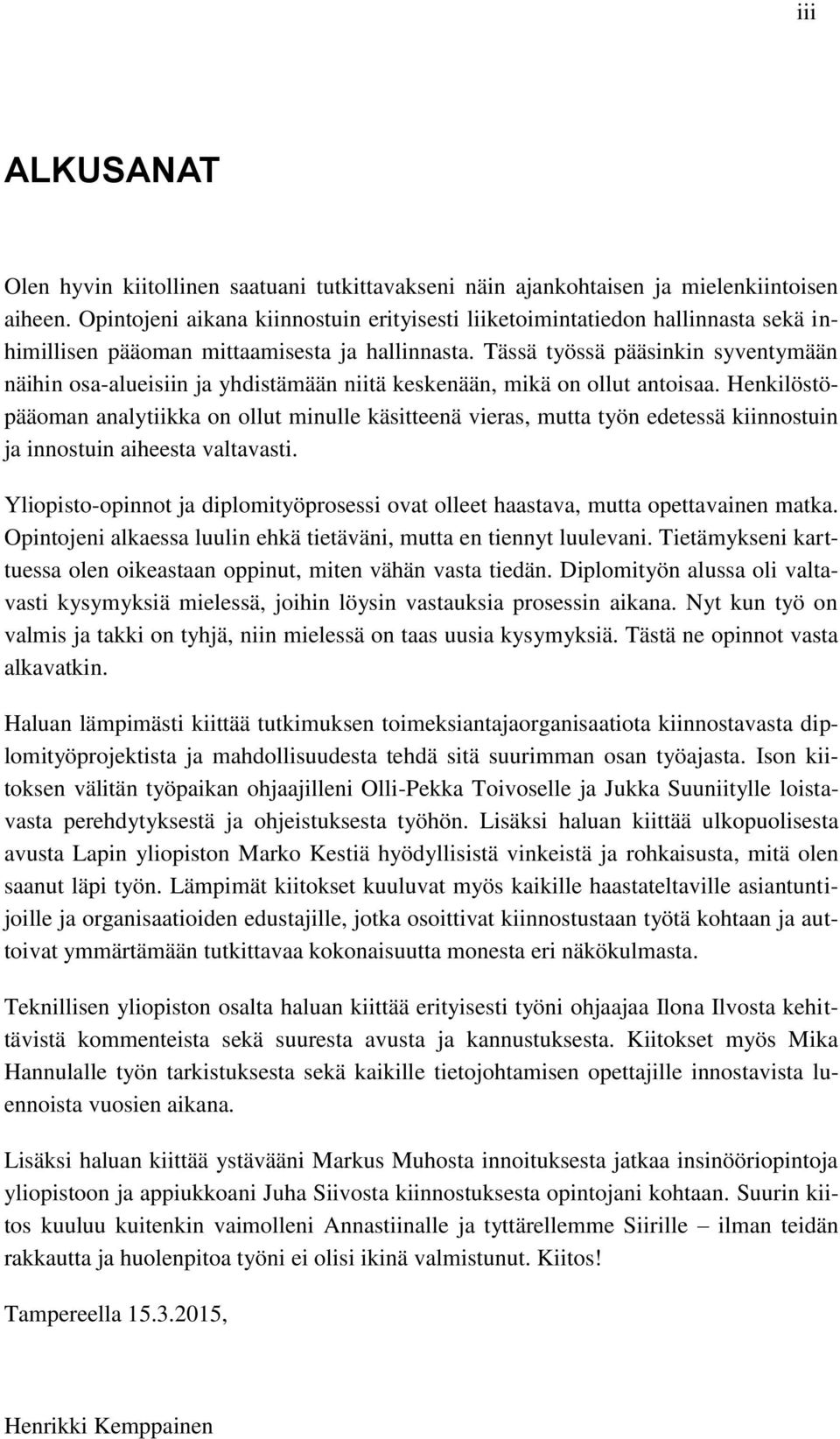 iii

ALKUSANAT

Olen hyvin kiitollinen saatuani tutkittavakseni näin ajankohtaisen ja mielenkiintoisen aiheen. Opintojeni aikana kiinnostuin erityisesti liiketoimintatiedon hallinnasta sekä inhimillisen pääoman mittaamisesta ja hallinnasta. Tässä työssä pääsinkin syventymään näihin osa-alueisiin ja yhdistämään niitä keskenään, mikä on ollut antoisaa. Henkilöstöpääoman analytiikka on ollut minulle käsitteenä vieras, mutta työn edetessä kiinnostuin ja innostuin aiheesta valtavasti.

Yliopisto-opinnot ja diplomityöprosessi ovat olleet haastava, mutta opettavainen matka. Opintojeni alkaessa luulin ehkä tietäväni, mutta en tiennyt luulevani. Tietämykseni karttuessa olen oikeastaan oppinut, miten vähän vasta tiedän. Diplomityön alussa oli valtavasti kysymyksiä mielessä, joihin löysin vastauksia prosessin aikana. Nyt kun työ on valmis ja takki on tyhjä, niin mielessä on taas uusia kysymyksiä. Tästä ne opinnot vasta alkavatkin.

Haluan lämpimästi kiittää tutkimuksen toimeksiantajaorganisaatiota kiinnostavasta diplomityöprojektista ja mahdollisuudesta tehdä sitä suurimman osan työajasta. Ison kiitoksen välitän työpaikan ohjaajilleni Olli-Pekka Toivoselle ja Jukka Suuniitylle loistavasta perehdytyksestä ja ohjeistuksesta työhön. Lisäksi haluan kiittää ulkopuolisesta avusta Lapin yliopiston Marko Kestiä hyödyllisistä vinkeistä ja rohkaisusta, mitä olen saanut läpi työn. Lämpimät kiitokset kuuluvat myös kaikille haastateltaville asiantuntijoille ja organisaatioiden edustajille, jotka osoittivat kiinnostustaan työtä kohtaan ja auttoivat ymmärtämään tutkittavaa kokonaisuutta monesta eri näkökulmasta.

Teknillisen yliopiston osalta haluan kiittää erityisesti työni ohjaajaa Ilona Ilvosta kehittävistä kommenteista sekä suuresta avusta ja kannustuksesta. Kiitokset myös Mika Hannulalle työn tarkistuksesta sekä kaikille tietojohtamisen opettajille innostavista luennoista vuosien aikana.

Lisäksi haluan kiittää ystävääni Markus Muhosta innoituksesta jatkaa insinööriopintoja yliopistoon ja appiukkoani Juha Siivosta kiinnostuksesta opintojani kohtaan. Suurin kiitos kuuluu kuitenkin vaimolleni Annastiinalle ja tyttärellemme Siirille – ilman teidän rakkautta ja huolenpitoa työni ei olisi ikinä valmistunut. Kiitos!

Tampereella 15.3.2015,

Henrikki Kemppainen